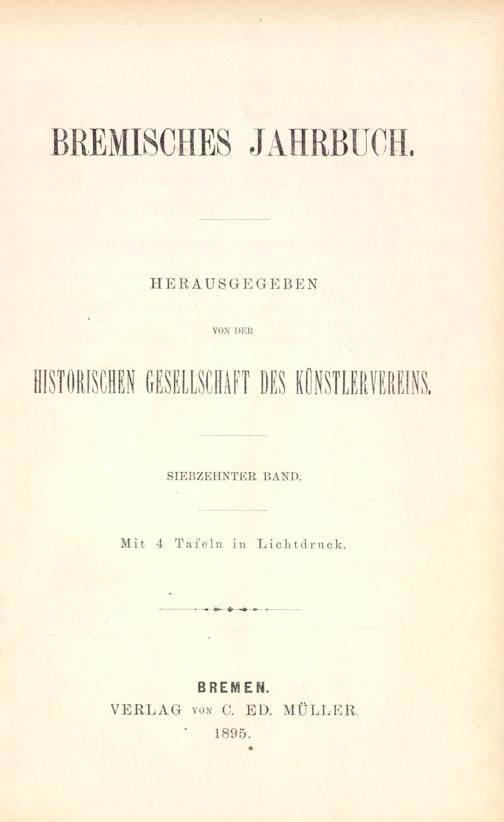 BREMISCHES JAHRBUCH.

HERAUSGEGEBEN

VON DER

HISTORISCHEN GESELLSCHAFT DES KÜNSTLERVEREINS.

SIEBZEHNTER BAND.

Mit 4 Tafeln in Lichtdruck.

BREMEN.
VERLAG VON C. ED. MÜLLER.
1895.